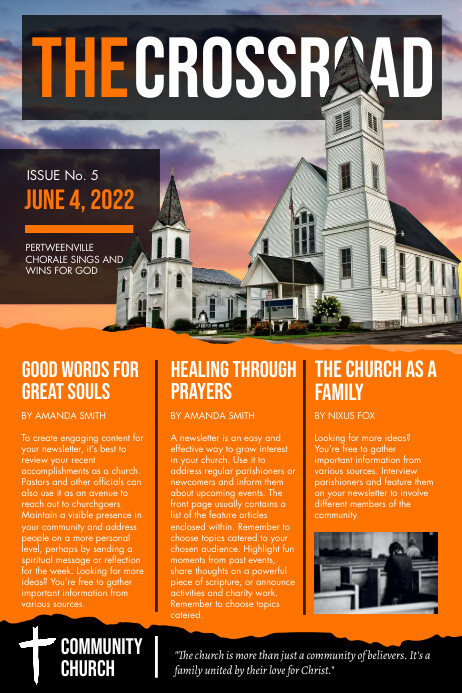 THE CROSSROAD

ISSUE No. 5

JUNE 4, 2022

PERTWEENVILLE CHORALE SINGS AND WINS FOR GOD

GOOD WORDS FOR GREAT SOULS

BY AMANDA SMITH

To create engaging content for your newsletter, it's best to review your recent accomplishments as a church. Pastors and other officials can also use it as an avenue to reach out to churchgoers. Maintain a visible presence in your community and address people on a more personal level, perhaps by sending a spiritual message or reflection for the week. Looking for more ideas? You're free to gather important information from various sources.

HEALING THROUGH PRAYERS

BY AMANDA SMITH

A newsletter is an easy and effective way to grow interest in your church. Use it to address regular parishioners or newcomers and inform them about upcoming events. The front page usually contains a list of the feature articles enclosed within. Remember to choose topics catered to your chosen audience. Highlight fun moments from past events, share thoughts on a powerful piece of scripture, or announce activities and charity work. Remember to choose topics catered.

THE CHURCH AS A FAMILY

BY NIXUS FOX

Looking for more ideas? You're free to gather important information from various sources. Interview parishioners and feature them on your newsletter to involve different members of the community.

COMMUNITY CHURCH

"The church is more than just a community of believers. It's a family united by their love for Christ."